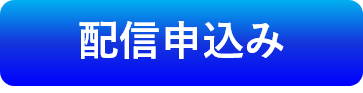 配信申込み